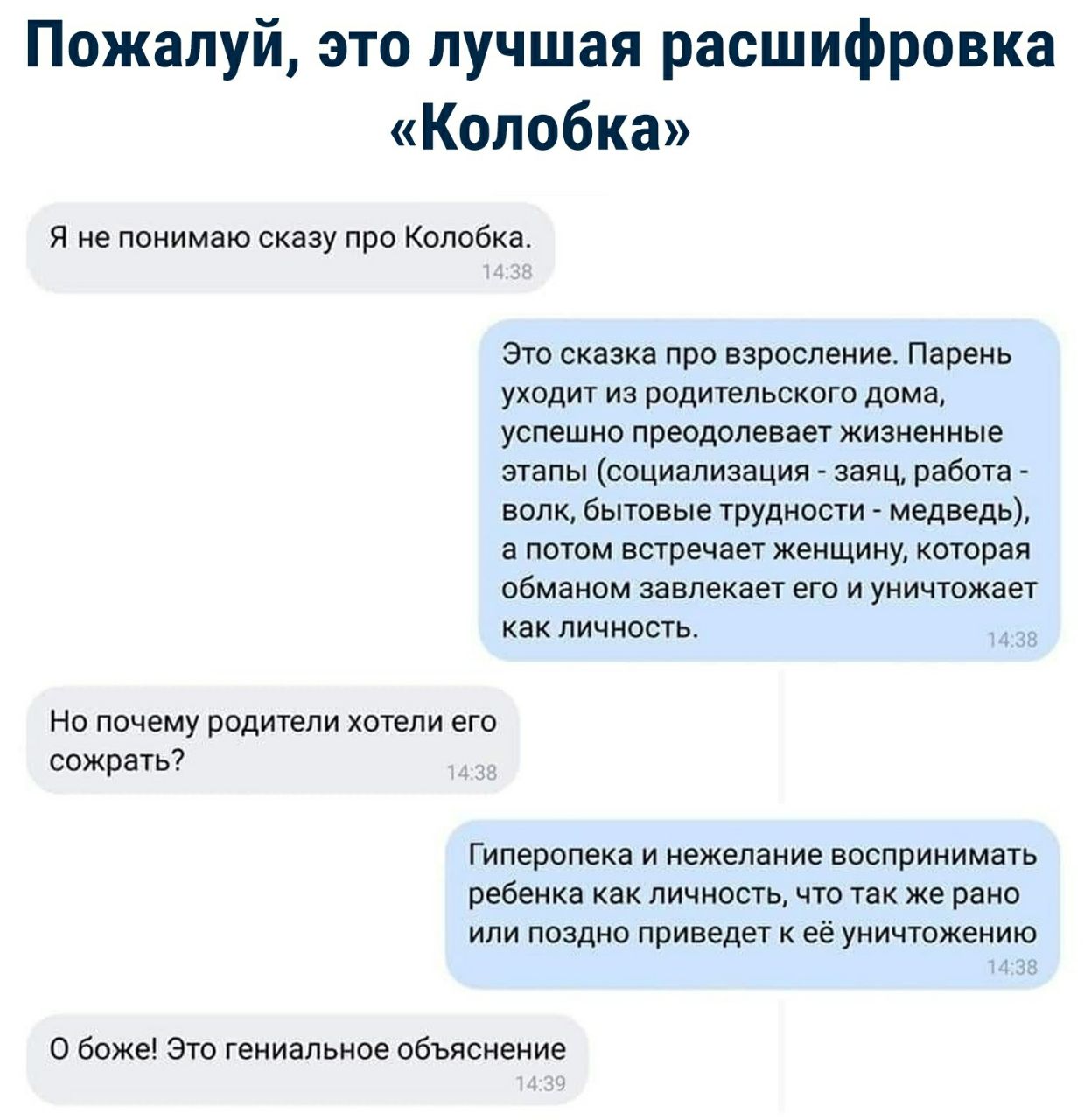 Пожалуй, это лучшая расшифровка «Колобка»

Я не понимаю сказу про Колобка.
14:38

Это сказка про взросление. Парень уходит из родительского дома, успешно преодолевает жизненные этапы (социализация - заяц, работа - волк, бытовые трудности - медведь), а потом встречает женщину, которая обманом завлекает его и уничтожает как личность.
14:38

Но почему родители хотели его сожрать?
14:38

Гиперопека и нежелание воспринимать ребенка как личность, что так же рано или поздно приведет к её уничтожению
14:38

О боже! Это гениальное объяснение
14:39